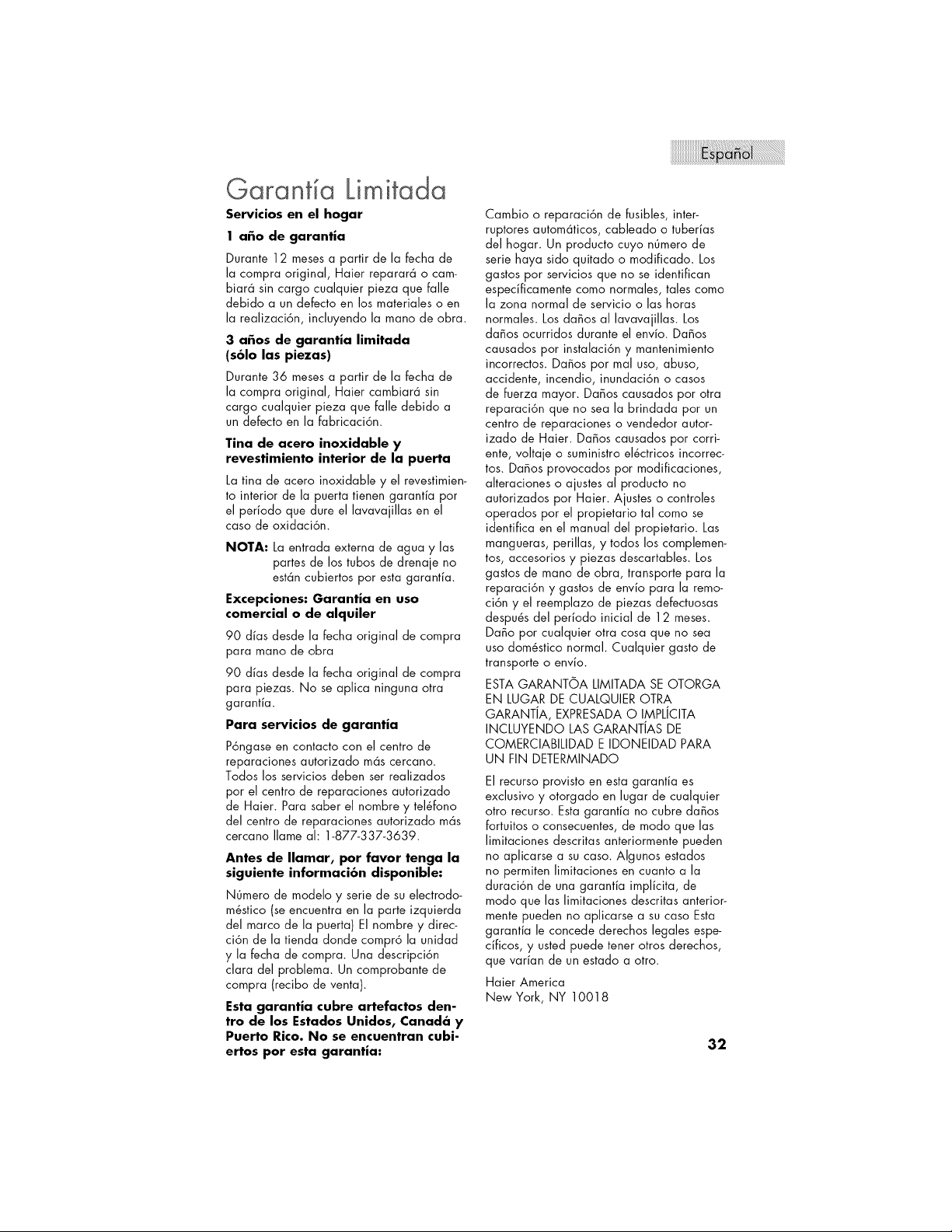 Español

Garantía Limitada

Servicios en el hogar

1 año de garantía

Durante 12 meses a partir de la fecha de la compra original, Haier reparará o cambiará sin cargo cualquier pieza que falle debido a un defecto en los materiales o en la realización, incluyendo la mano de obra.

3 años de garantía limitada (sólo las piezas)

Durante 36 meses a partir de la fecha de la compra original, Haier cambiará sin cargo cualquier pieza que falle debido a un defecto en la fabricación.

Tina de acero inoxidable y revestimiento interior de la puerta

La tina de acero inoxidable y el revestimiento interior de la puerta tienen garantía por el período que dure el lavavajillas en el caso de oxidación.

NOTA: La entrada externa de agua y las partes de los tubos de drenaje no están cubiertos por esta garantía.

Excepciones: Garantía en uso comercial o de alquiler

90 días desde la fecha original de compra para mano de obra

90 días desde la fecha original de compra para piezas. No se aplica ninguna otra garantía.

Para servicios de garantía

Póngase en contacto con el centro de reparaciones autorizado más cercano. Todos los servicios deben ser realizados por el centro de reparaciones autorizado de Haier. Para saber el nombre y teléfono del centro de reparaciones autorizado más cercano llame al: 1-877-337-3639.

Antes de llamar, por favor tenga la siguiente información disponible:

Número de modelo y serie de su electrodoméstico (se encuentra en la parte izquierda del marco de la puerta) El nombre y dirección de la tienda donde compró la unidad y la fecha de compra. Una descripción clara del problema. Un comprobante de compra (recibo de venta).

Esta garantía cubre artefactos dentro de los Estados Unidos, Canadá y Puerto Rico. No se encuentran cubiertos por esta garantía:

Cambio o reparación de fusibles, interruptores automáticos, cableado o tuberías del hogar. Un producto cuyo número de serie haya sido quitado o modificado. Los gastos por servicios que no se identifican específicamente como normales, tales como la zona normal de servicio o las horas normales. Los daños al lavavajillas. Los daños ocurridos durante el envío. Daños causados por instalación y mantenimiento incorrectos. Daños por mal uso, abuso, accidente, incendio, inundación o casos de fuerza mayor. Daños causados por otra reparación que no sea la brindada por un centro de reparaciones o vendedor autorizado de Haier. Daños causados por corriente, voltaje o suministro eléctricos incorrectos. Daños provocados por modificaciones, alteraciones o ajustes al producto no autorizados por Haier. Ajustes o controles operados por el propietario tal como se identifica en el manual del propietario. Las mangueras, perillas, y todos los complementos, accesorios y piezas descartables. Los gastos de mano de obra, transporte para la reparación y gastos de envío para la remoción y el reemplazo de piezas defectuosas después del período inicial de 12 meses. Daño por cualquier otra cosa que no sea uso doméstico normal. Cualquier gasto de transporte o envío.

ESTA GARANTÕA LIMITADA SE OTORGA EN LUGAR DE CUALQUIER OTRA GARANTÍA, EXPRESADA O IMPLÍCITA INCLUYENDO LAS GARANTÍAS DE COMERCIABILIDAD E IDONEIDAD PARA UN FIN DETERMINADO

El recurso provisto en esta garantía es exclusivo y otorgado en lugar de cualquier otro recurso. Esta garantía no cubre daños fortuitos o consecuentes, de modo que las limitaciones descritas anteriormente pueden no aplicarse a su caso. Algunos estados no permiten limitaciones en cuanto a la duración de una garantía implícita, de modo que las limitaciones descritas anteriormente pueden no aplicarse a su caso Esta garantía le concede derechos legales específicos, y usted puede tener otros derechos, que varían de un estado a otro.

Haier America
New York, NY 10018

32